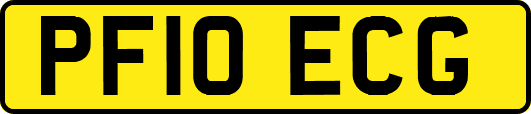 PF10 ECG